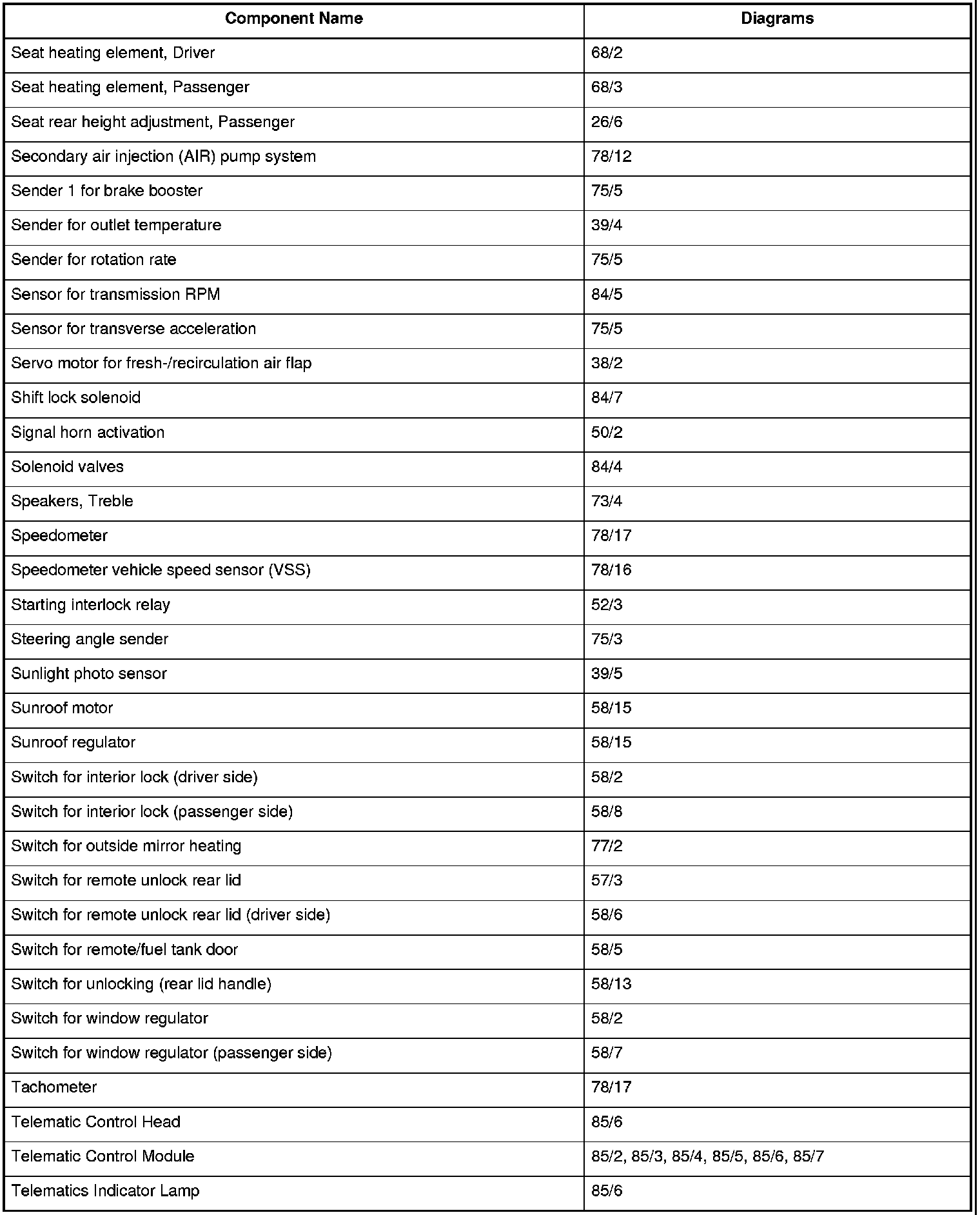 | Component Name | Diagrams |
|---|---|
| Seat heating element, Driver | 68/2 |
| Seat heating element, Passenger | 68/3 |
| Seat rear height adjustment, Passenger | 26/6 |
| Secondary air injection (AIR) pump system | 78/12 |
| Sender 1 for brake booster | 75/5 |
| Sender for outlet temperature | 39/4 |
| Sender for rotation rate | 75/5 |
| Sensor for transmission RPM | 84/5 |
| Sensor for transverse acceleration | 75/5 |
| Servo motor for fresh-/recirculation air flap | 38/2 |
| Shift lock solenoid | 84/7 |
| Signal horn activation | 50/2 |
| Solenoid valves | 84/4 |
| Speakers, Treble | 73/4 |
| Speedometer | 78/17 |
| Speedometer vehicle speed sensor (VSS) | 78/16 |
| Starting interlock relay | 52/3 |
| Steering angle sender | 75/3 |
| Sunlight photo sensor | 39/5 |
| Sunroof motor | 58/15 |
| Sunroof regulator | 58/15 |
| Switch for interior lock (driver side) | 58/2 |
| Switch for interior lock (passenger side) | 58/8 |
| Switch for outside mirror heating | 77/2 |
| Switch for remote unlock rear lid | 57/3 |
| Switch for remote unlock rear lid (driver side) | 58/6 |
| Switch for remote/fuel tank door | 58/5 |
| Switch for unlocking (rear lid handle) | 58/13 |
| Switch for window regulator | 58/2 |
| Switch for window regulator (passenger side) | 58/7 |
| Tachometer | 78/17 |
| Telematic Control Head | 85/6 |
| Telematic Control Module | 85/2, 85/3, 85/4, 85/5, 85/6, 85/7 |
| Telematics Indicator Lamp | 85/6 |